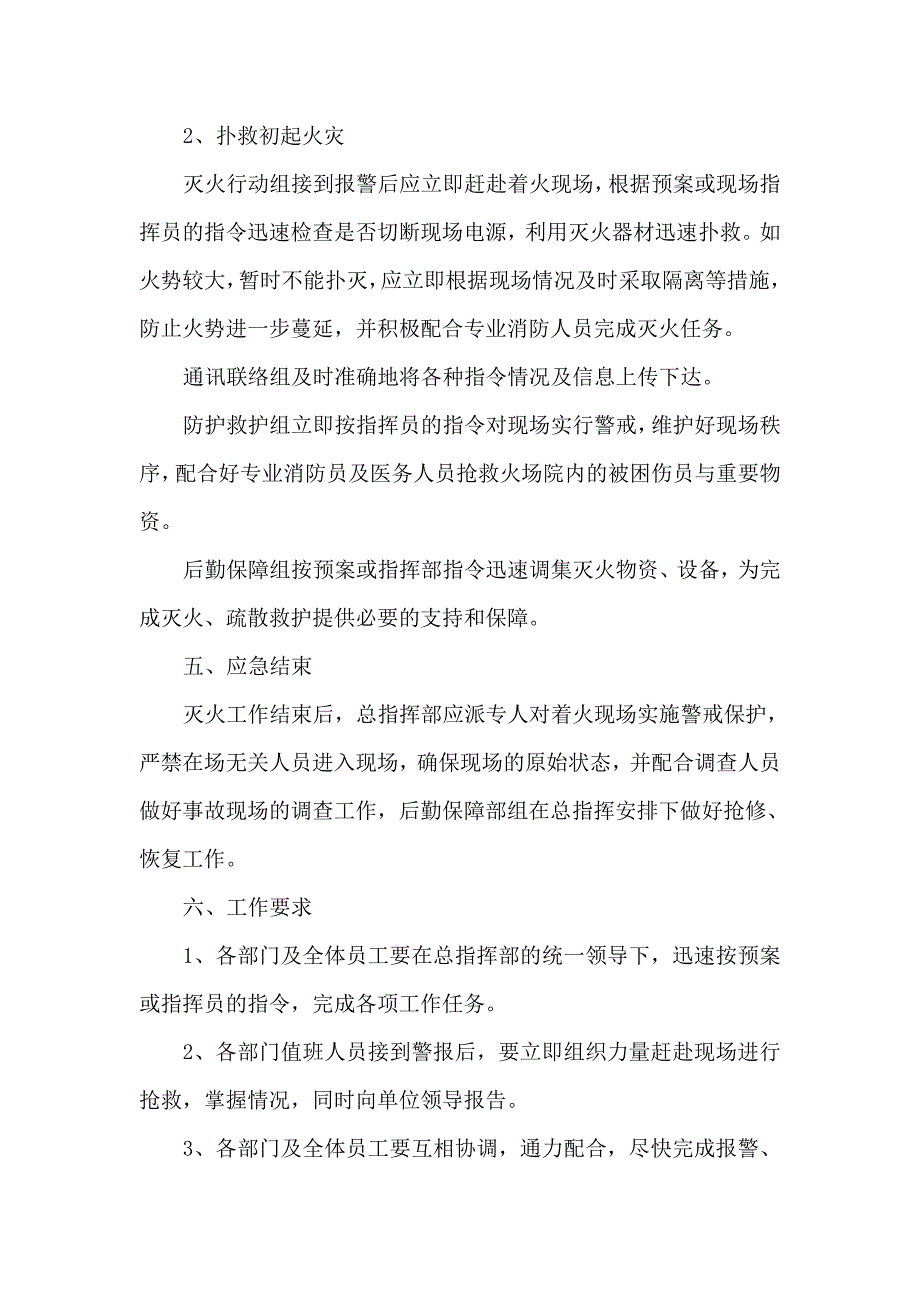 2、扑救初起火灾

灭火行动组接到报警后应立即赶赴着火现场，根据预案或现场指挥员的指令迅速检查是否切断现场电源，利用灭火器材迅速扑救。如火势较大，暂时不能扑灭，应立即根据现场情况及时采取隔离等措施，防止火势进一步蔓延，并积极配合专业消防人员完成灭火任务。

通讯联络组及时准确地将各种指令情况及信息上传下达。

防护救护组立即按指挥员的指令对现场实行警戒，维护好现场秩序，配合好专业消防员及医务人员抢救火场院内的被困伤员与重要物资。

后勤保障组按预案或指挥部指令迅速调集灭火物资、设备，为完成灭火、疏散救护提供必要的支持和保障。

五、应急结束

灭火工作结束后，总指挥部应派专人对着火现场实施警戒保护，严禁在场无关人员进入现场，确保现场的原始状态，并配合调查人员做好事故现场的调查工作，后勤保障部组在总指挥安排下做好抢修、恢复工作。

六、工作要求

1、各部门及全体员工要在总指挥部的统一领导下，迅速按预案或指挥员的指令，完成各项工作任务。

2、各部门值班人员接到警报后，要立即组织力量赶赴现场进行抢救，掌握情况，同时向单位领导报告。

3、各部门及全体员工要互相协调，通力配合，尽快完成报警、